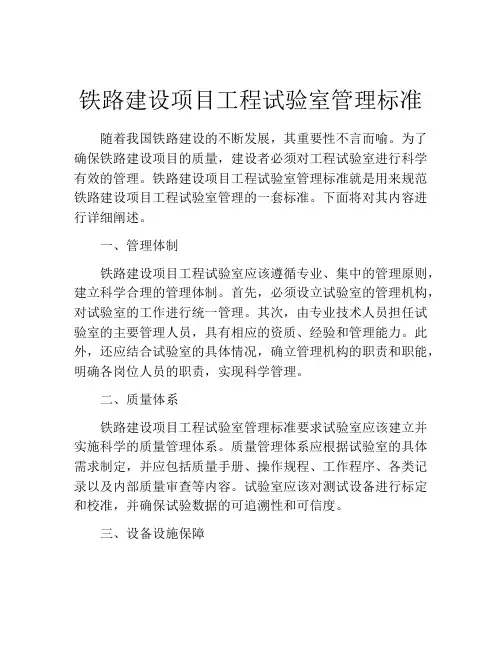 铁路建设项目工程试验室管理标准

随着我国铁路建设的不断发展，其重要性不言而喻。为了确保铁路建设项目的质量，建设者必须对工程试验室进行科学有效的管理。铁路建设项目工程试验室管理标准就是用来规范铁路建设项目工程试验室管理的一套标准。下面将对其内容进行详细阐述。

一、管理体制

铁路建设项目工程试验室应该遵循专业、集中的管理原则，建立科学合理的管理体制。首先，必须设立试验室的管理机构，对试验室的工作进行统一管理。其次，由专业技术人员担任试验室的主要管理人员，具有相应的资质、经验和管理能力。此外，还应结合试验室的具体情况，确立管理机构的职责和职能，明确各岗位人员的职责，实现科学管理。

二、质量体系

铁路建设项目工程试验室管理标准要求试验室应该建立并实施科学的质量管理体系。质量管理体系应根据试验室的具体需求制定，并应包括质量手册、操作规程、工作程序、各类记录以及内部质量审查等内容。试验室应该对测试设备进行标定和校准，并确保试验数据的可追溯性和可信度。

三、设备设施保障